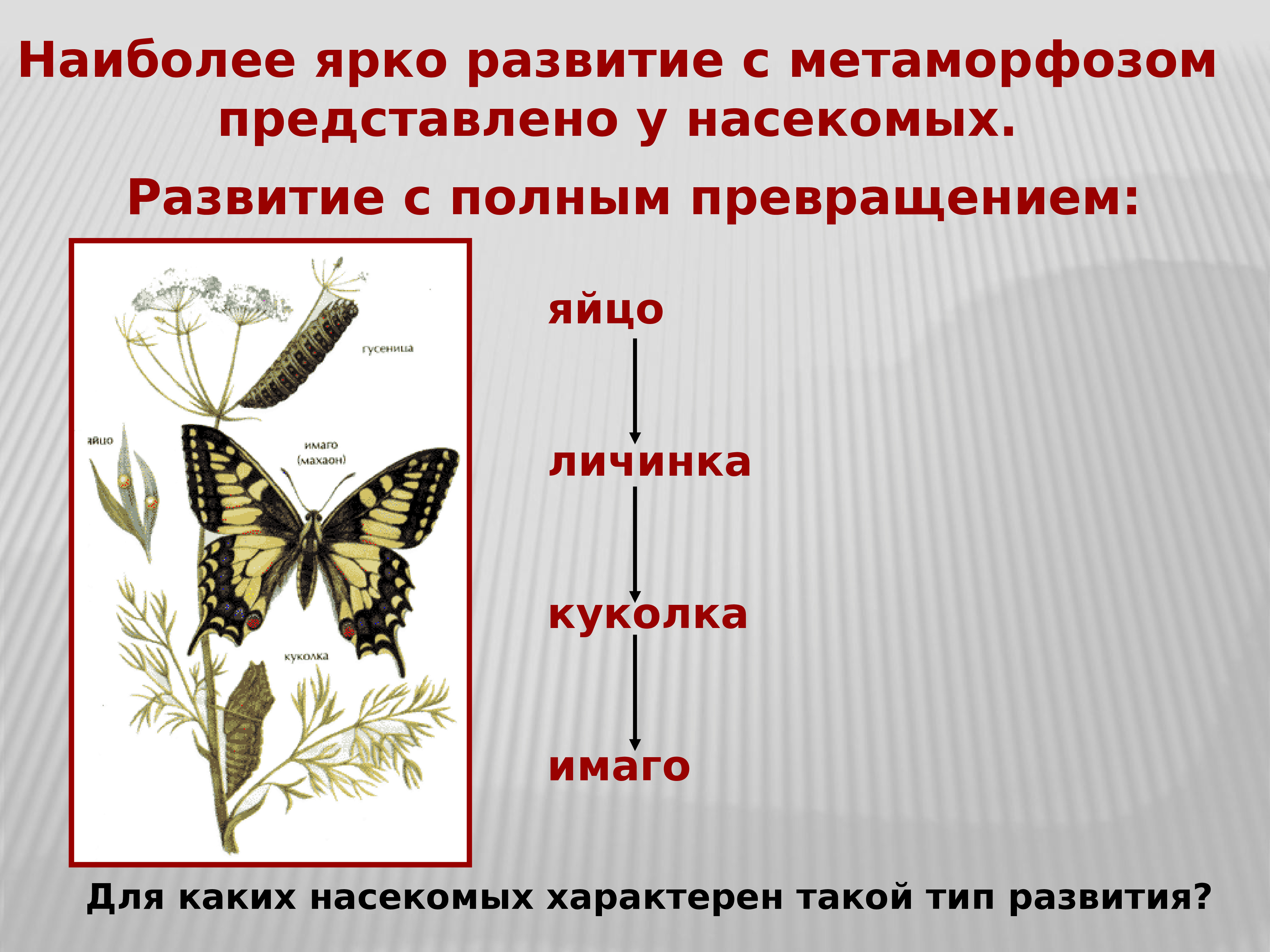 Наиболее ярко развитие с метаморфозом представлено у насекомых.

Развитие с полным превращением:

гусеница

яйцо

имаго (махаон)

куколка

яйцо

личинка

куколка

имаго

Для каких насекомых характерен такой тип развития?